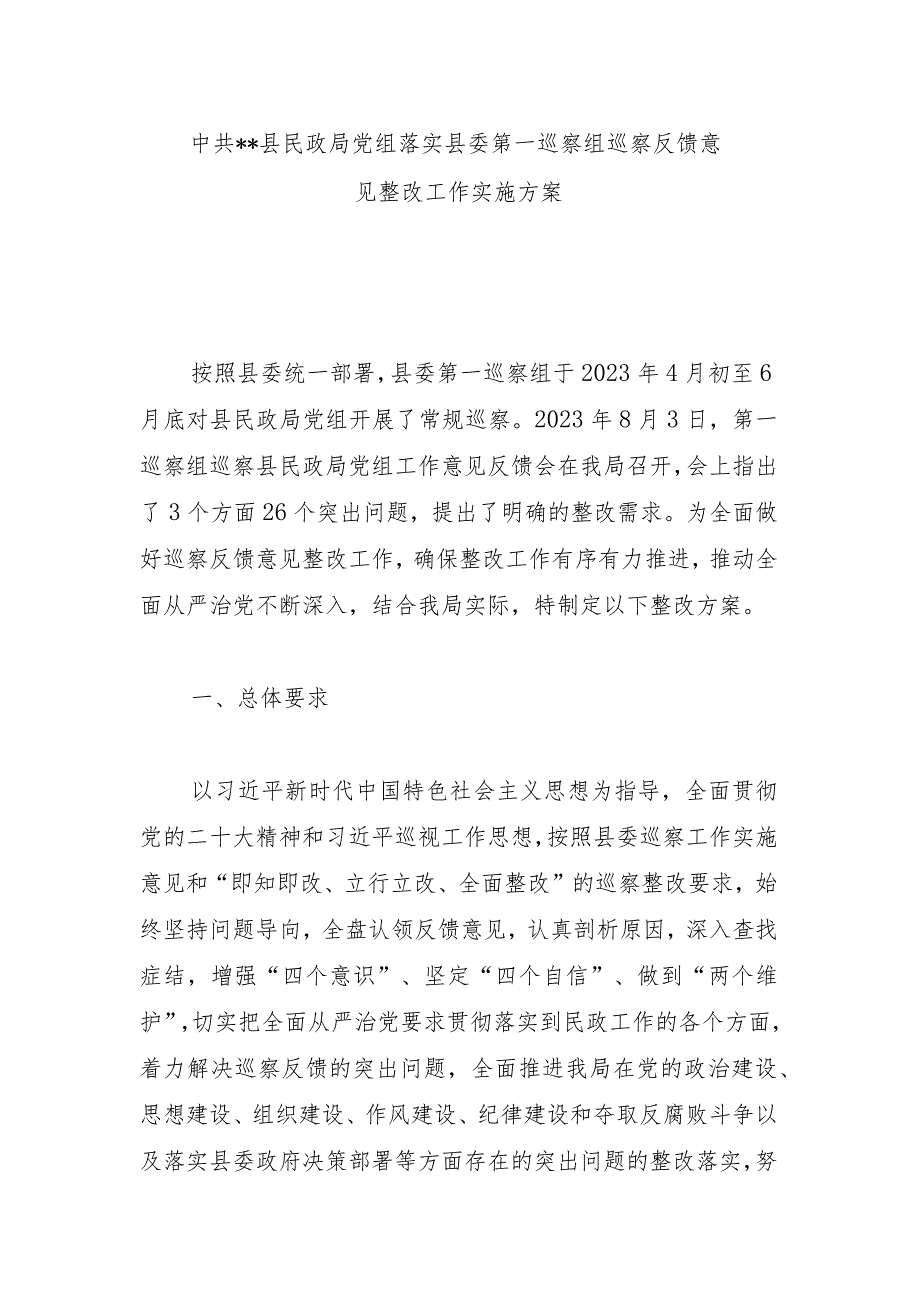 中共**县民政局党组落实县委第一巡察组巡察反馈意见整改工作实施方案

按照县委统一部署，县委第一巡察组于2023年4月初至6月底对县民政局党组开展了常规巡察。2023年8月3日，第一巡察组巡察县民政局党组工作意见反馈会在我局召开，会上指出了3个方面26个突出问题，提出了明确的整改需求。为全面做好巡察反馈意见整改工作，确保整改工作有序有力推进，推动全面从严治党不断深入，结合我局实际，特制定以下整改方案。

一、总体要求

以习近平新时代中国特色社会主义思想为指导，全面贯彻党的二十大精神和习近平巡视工作思想，按照县委巡察工作实施意见和“即知即改、立行立改、全面整改”的巡察整改要求，始终坚持问题导向，全盘认领反馈意见，认真剖析原因，深入查找症结，增强“四个意识”、坚定“四个自信”、做到“两个维护”，切实把全面从严治党要求贯彻落实到民政工作的各个方面，着力解决巡察反馈的突出问题，全面推进我局在党的政治建设、思想建设、组织建设、作风建设、纪律建设和夺取反腐败斗争以及落实县委政府决策部署等方面存在的突出问题的整改落实，努